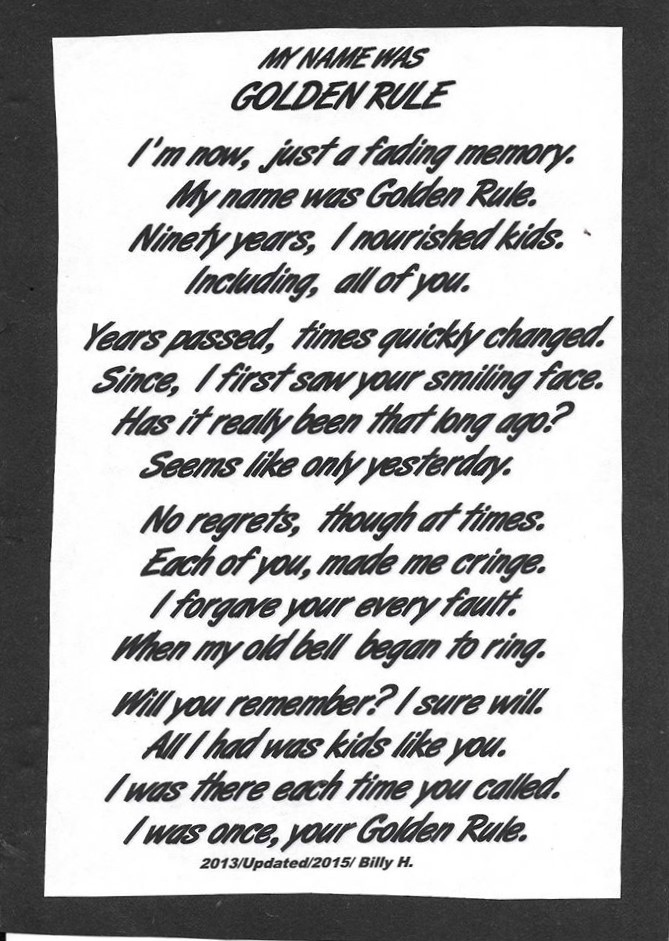 MY NAME WAS
GOLDEN RULE

I'm now, just a fading memory.
My name was Golden Rule.
Ninety years, I nourished kids.
Including, all of you.

Years passed, times quickly changed.
Since, I first saw your smiling face.
Has it really been that long ago?
Seems like only yesterday.

No regrets, though at times.
Each of you, made me cringe.
I forgave your every fault.
When my old bell began to ring.

Will you remember? I sure will.
All I had was kids like you.
I was there each time you called.
I was once, your Golden Rule.

2013/Updated/2015/ Billy H.